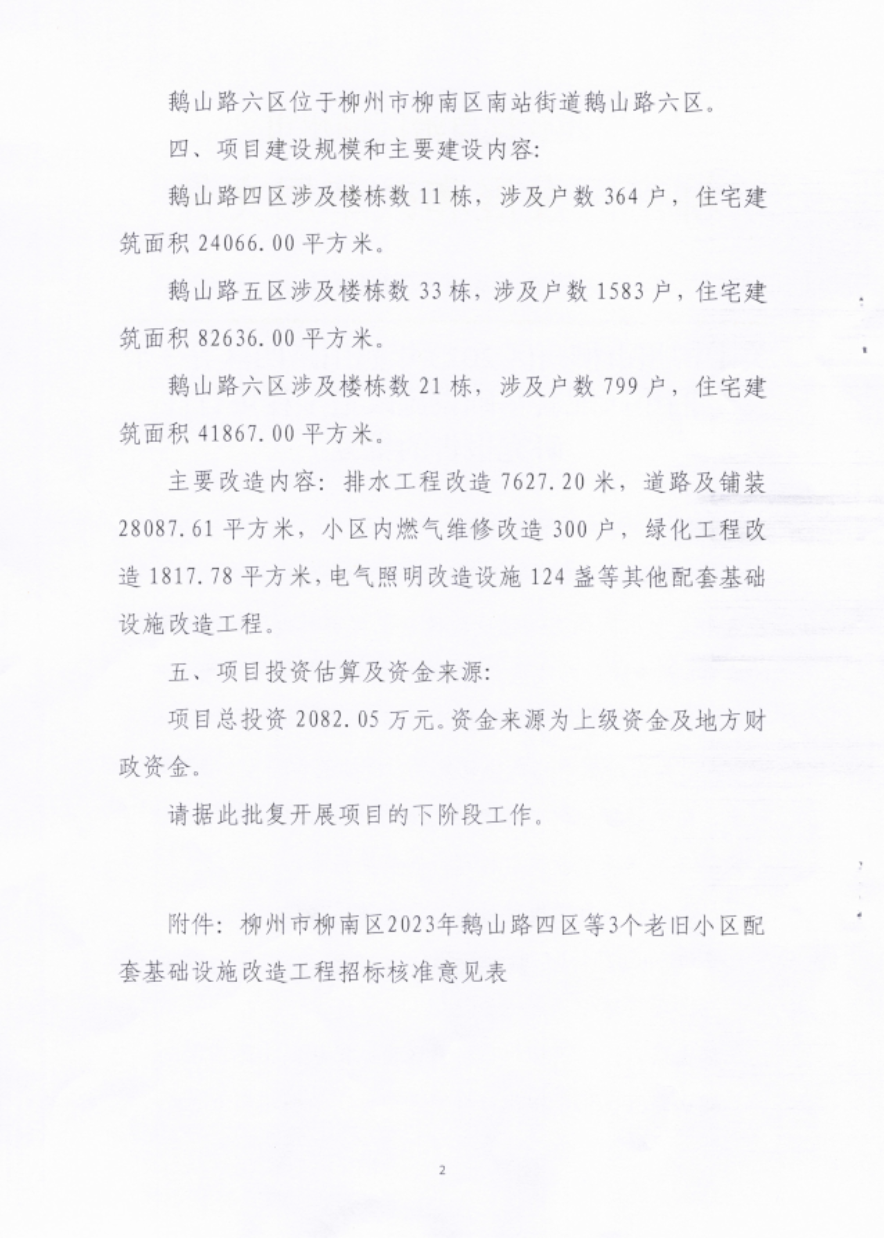 鹅山路六区位于柳州市柳南区南站街道鹅山路六区。

四、项目建设规模和主要建设内容:

鹅山路四区涉及楼栋数 11 栋，涉及户数 364 户，住宅建筑面积 24066.00 平方米。

鹅山路五区涉及楼栋数 33 栋，涉及户数 1583 户，住宅建筑面积 82636.00 平方米。

鹅山路六区涉及楼栋数 21 栋，涉及户数 799 户，住宅建筑面积 41867.00 平方米。

主要改造内容：排水工程改造 7627.20 米，道路及铺装 28087.61 平方米，小区内燃气维修改造 300 户，绿化工程改造 1817.78 平方米，电气照明改造设施 124 盏等其他配套基础设施改造工程。

五、项目投资估算及资金来源:

项目总投资 2082.05 万元。资金来源为上级资金及地方财政资金。

请据此批复开展项目的下阶段工作。

附件：柳州市柳南区2023年鹅山路四区等3个老旧小区配套基础设施改造工程招标核准意见表

2